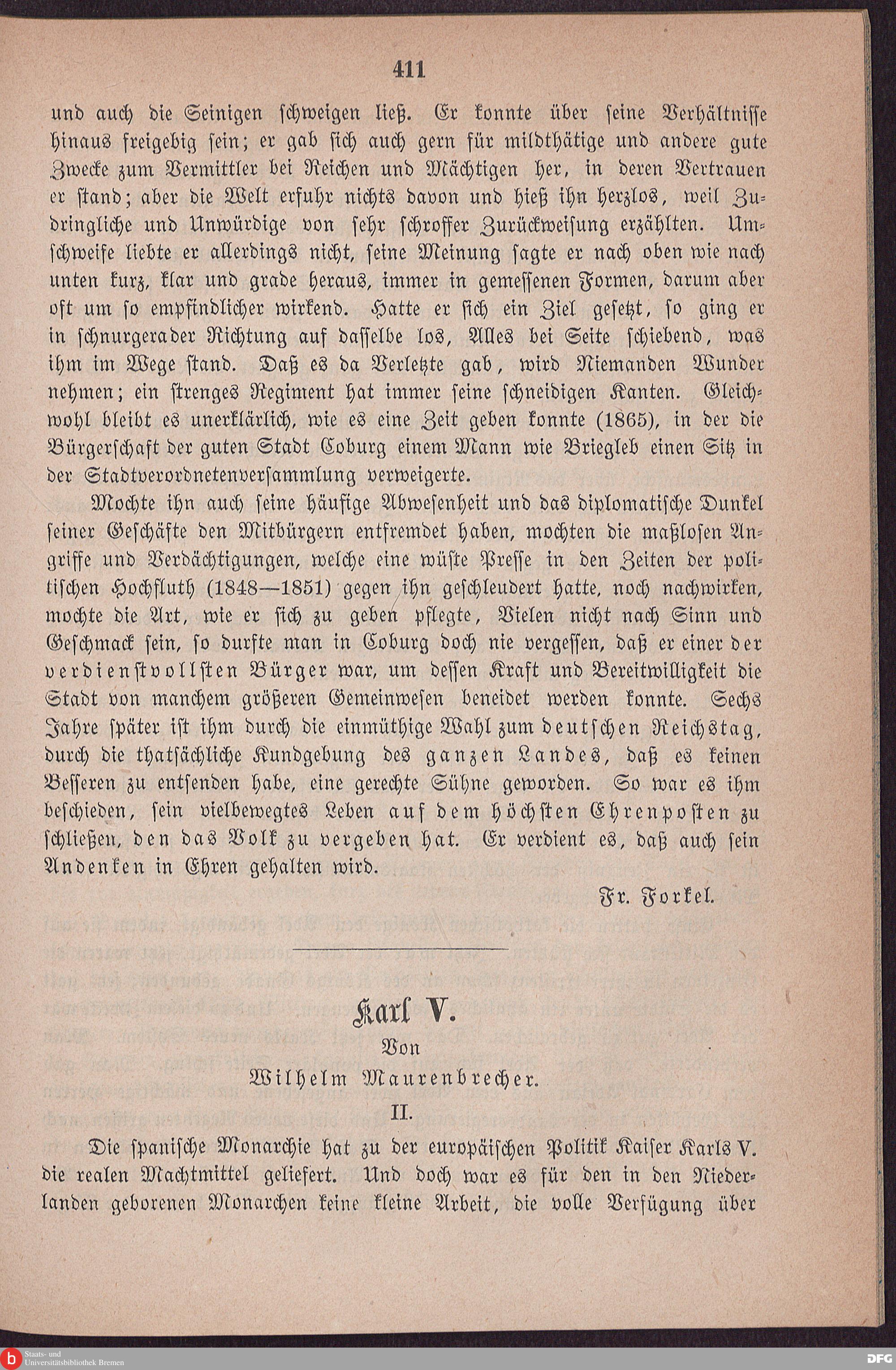 411

und auch die Seinigen schweigen ließ. Er konnte über seine Verhältnisse hinaus freigebig sein; er gab sich auch gern für mildthätige und andere gute Zwecke zum Vermittler bei Reichen und Mächtigen her, in deren Vertrauen er stand; aber die Welt erfuhr nichts davon und hieß ihn herzlos, weil Zudringliche und Unwürdige von sehr schroffer Zurückweisung erzählten. Umschweife liebte er allerdings nicht, seine Meinung sagte er nach oben wie nach unten kurz, klar und grade heraus, immer in gemessenen Formen, darum aber oft um so empfindlicher wirkend. Hatte er sich ein Ziel gesetzt, so ging er in schnurgerader Richtung auf dasselbe los, Alles bei Seite schiebend, was ihm im Wege stand. Daß es da Verletzte gab, wird Niemanden Wunder nehmen; ein strenges Regiment hat immer seine schneidigen Kanten. Gleichwohl bleibt es unerklärlich, wie es eine Zeit geben konnte (1865), in der die Bürgerschaft der guten Stadt Coburg einem Mann wie Briegleb einen Sitz in der Stadtverordnetenversammlung verweigerte.

Mochte ihn auch seine häufige Abwesenheit und das diplomatische Dunkel seiner Geschäfte den Mitbürgern entfremdet haben, mochten die maßlosen Angriffe und Verdächtigungen, welche eine wüste Presse in den Zeiten der politischen Hochfluth (1848—1851) gegen ihn geschleudert hatte, noch nachwirken, mochte die Art, wie er sich zu geben pflegte, Vielen nicht nach Sinn und Geschmack sein, so durfte man in Coburg doch nie vergessen, daß er einer der verdienstvollsten Bürger war, um dessen Kraft und Bereitwilligkeit die Stadt von manchem größeren Gemeinwesen beneidet werden konnte. Sechs Jahre später ist ihm durch die einmüthige Wahl zum deutschen Reichstag, durch die thatsächliche Kundgebung des ganzen Landes, daß es keinen Besseren zu entsenden habe, eine gerechte Sühne geworden. So war es ihm beschieden, sein vielbewegtes Leben auf dem höchsten Ehrenposten zu schließen, den das Volk zu vergeben hat. Er verdient es, daß auch sein Andenken in Ehren gehalten wird.

Fr. Forkel.

Karl V.

Von

Wilhelm Maurenbrecher.

II.

Die spanische Monarchie hat zu der europäischen Politik Kaiser Karls V. die realen Machtmittel geliefert. Und doch war es für den in den Niederlanden geborenen Monarchen keine kleine Arbeit, die volle Verfügung über

Staats- und Universitätsbibliothek Bremen

DFG